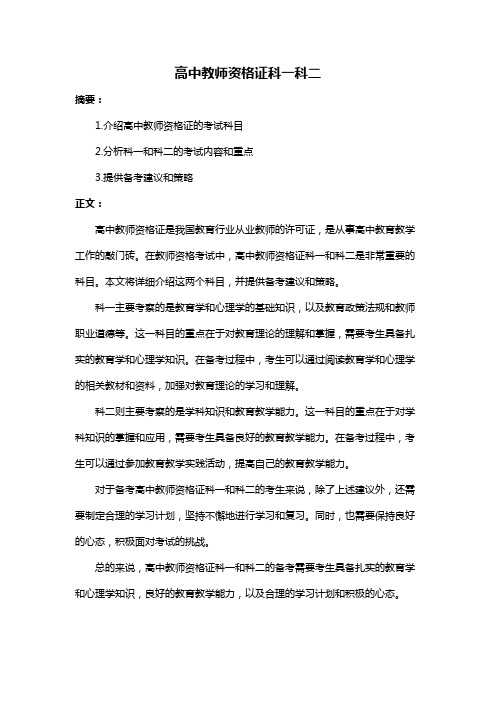 高中教师资格证科一科二

摘要：

1.介绍高中教师资格证的考试科目

2.分析科一和科二的考试内容和重点

3.提供备考建议和策略

正文：

高中教师资格证是我国教育行业从业教师的许可证，是从事高中教育教学工作的敲门砖。在教师资格考试中，高中教师资格证科一和科二是非常重要的科目。本文将详细介绍这两个科目，并提供备考建议和策略。

科一主要考察的是教育学和心理学的基础知识，以及教育政策法规和教师职业道德等。这一科目的重点在于对教育理论的理解和掌握，需要考生具备扎实的教育学和心理学知识。在备考过程中，考生可以通过阅读教育学和心理学的相关教材和资料，加强对教育理论的学习和理解。

科二则主要考察的是学科知识和教育教学能力。这一科目的重点在于对学科知识的掌握和应用，需要考生具备良好的教育教学能力。在备考过程中，考生可以通过参加教育教学实践活动，提高自己的教育教学能力。

对于备考高中教师资格证科一和科二的考生来说，除了上述建议外，还需要制定合理的学习计划，坚持不懈地进行学习和复习。同时，也需要保持良好的心态，积极面对考试的挑战。

总的来说，高中教师资格证科一和科二的备考需要考生具备扎实的教育学和心理学知识，良好的教育教学能力，以及合理的学习计划和积极的心态。